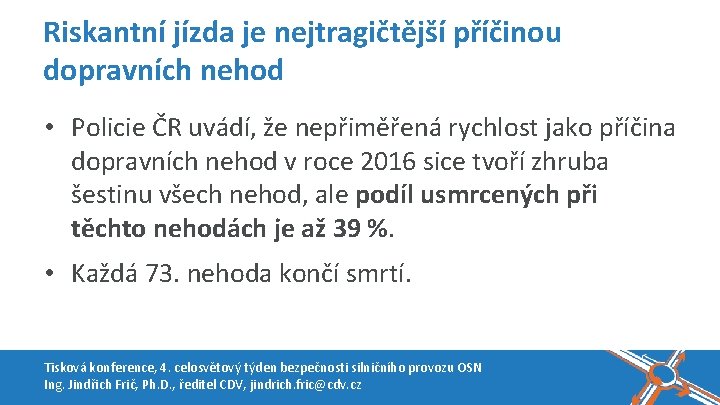 Riskantní jízda je nejtragičtější příčinou dopravních nehod

• Policie ČR uvádí, že nepřiměřená rychlost jako příčina dopravních nehod v roce 2016 sice tvoří zhruba šestinu všech nehod, ale podíl usmrcených při těchto nehodách je až 39 %.

• Každá 73. nehoda končí smrtí.

Tisková konference, 4. celosvětový týden bezpečnosti silničního provozu OSN
Ing. Jindřich Frič, Ph.D., ředitel CDV, jindrich.fric@cdv.cz